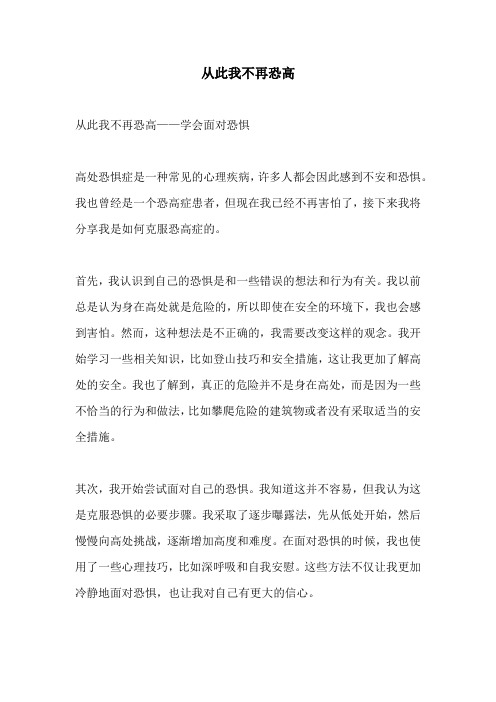 从此我不再恐高

从此我不再恐高——学会面对恐惧

高处恐惧症是一种常见的心理疾病，许多人都会因此感到不安和恐惧。我也曾经是一个恐高症患者，但现在我已经不再害怕了，接下来我将分享我是如何克服恐高症的。

首先，我认识到自己的恐惧是和一些错误的想法和行为有关。我以前总是认为身在高处就是危险的，所以即使在安全的环境下，我也会感到害怕。然而，这种想法是不正确的，我需要改变这样的观念。我开始学习一些相关知识，比如登山技巧和安全措施，这让我更加了解高处的安全。我也了解到，真正的危险并不是身在高处，而是因为一些不恰当的行为和做法，比如攀爬危险的建筑物或者没有采取适当的安全措施。

其次，我开始尝试面对自己的恐惧。我知道这并不容易，但我认为这是克服恐惧的必要步骤。我采取了逐步曝露法，先从低处开始，然后慢慢向高处挑战，逐渐增加高度和难度。在面对恐惧的时候，我也使用了一些心理技巧，比如深呼吸和自我安慰。这些方法不仅让我更加冷静地面对恐惧，也让我对自己有更大的信心。